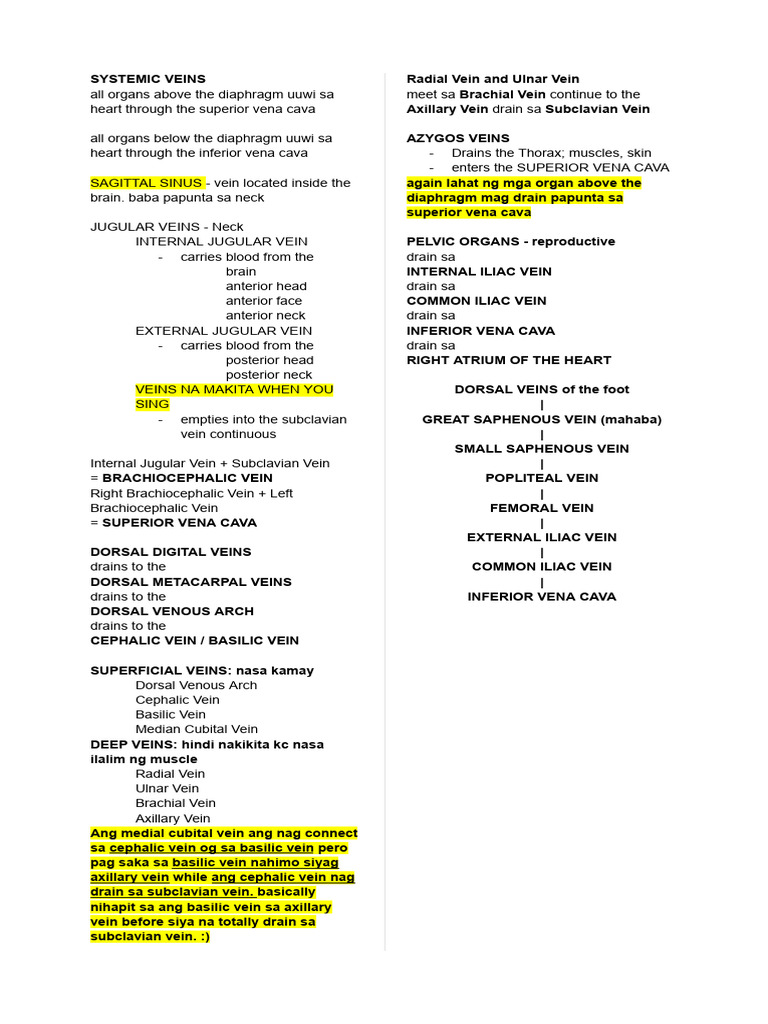 SYSTEMIC VEINS
all organs above the diaphragm uuwi sa heart through the superior vena cava

all organs below the diaphragm uuwi sa heart through the inferior vena cava

SAGITTAL SINUS - vein located inside the brain. baba papunta sa neck

JUGULAR VEINS - Neck
INTERNAL JUGULAR VEIN
- carries blood from the
brain
anterior head
anterior face
anterior neck
EXTERNAL JUGULAR VEIN
- carries blood from the
posterior head
posterior neck
VEINS NA MAKITA WHEN YOU SING
- empties into the subclavian vein continuous

Internal Jugular Vein + Subclavian Vein
= BRACHIOCEPHALIC VEIN
Right Brachiocephalic Vein + Left Brachiocephalic Vein
= SUPERIOR VENA CAVA

DORSAL DIGITAL VEINS
drains to the
DORSAL METACARPAL VEINS
drains to the
DORSAL VENOUS ARCH
drains to the
CEPHALIC VEIN / BASILIC VEIN

SUPERFICIAL VEINS: nasa kamay
Dorsal Venous Arch
Cephalic Vein
Basilic Vein
Median Cubital Vein
DEEP VEINS: hindi nakikita kc nasa ilalim ng muscle
Radial Vein
Ulnar Vein
Brachial Vein
Axillary Vein
Ang medial cubital vein ang nag connect sa cephalic vein og sa basilic vein pero pag saka sa basilic vein nahimo siyag axillary vein while ang cephalic vein nag drain sa subclavian vein. basically nihapit sa ang basilic vein sa axillary vein before siya na totally drain sa subclavian vein. :)

Radial Vein and Ulnar Vein
meet sa Brachial Vein continue to the Axillary Vein drain sa Subclavian Vein

AZYGOS VEINS
- Drains the Thorax; muscles, skin
- enters the SUPERIOR VENA CAVA
again lahat ng mga organ above the diaphragm mag drain papunta sa superior vena cava

PELVIC ORGANS - reproductive
drain sa
INTERNAL ILIAC VEIN
drain sa
COMMON ILIAC VEIN
drain sa
INFERIOR VENA CAVA
drain sa
RIGHT ATRIUM OF THE HEART

DORSAL VEINS of the foot
|
GREAT SAPHENOUS VEIN (mahaba)
|
SMALL SAPHENOUS VEIN
|
POPLITEAL VEIN
|
FEMORAL VEIN
|
EXTERNAL ILIAC VEIN
|
COMMON ILIAC VEIN
|
INFERIOR VENA CAVA